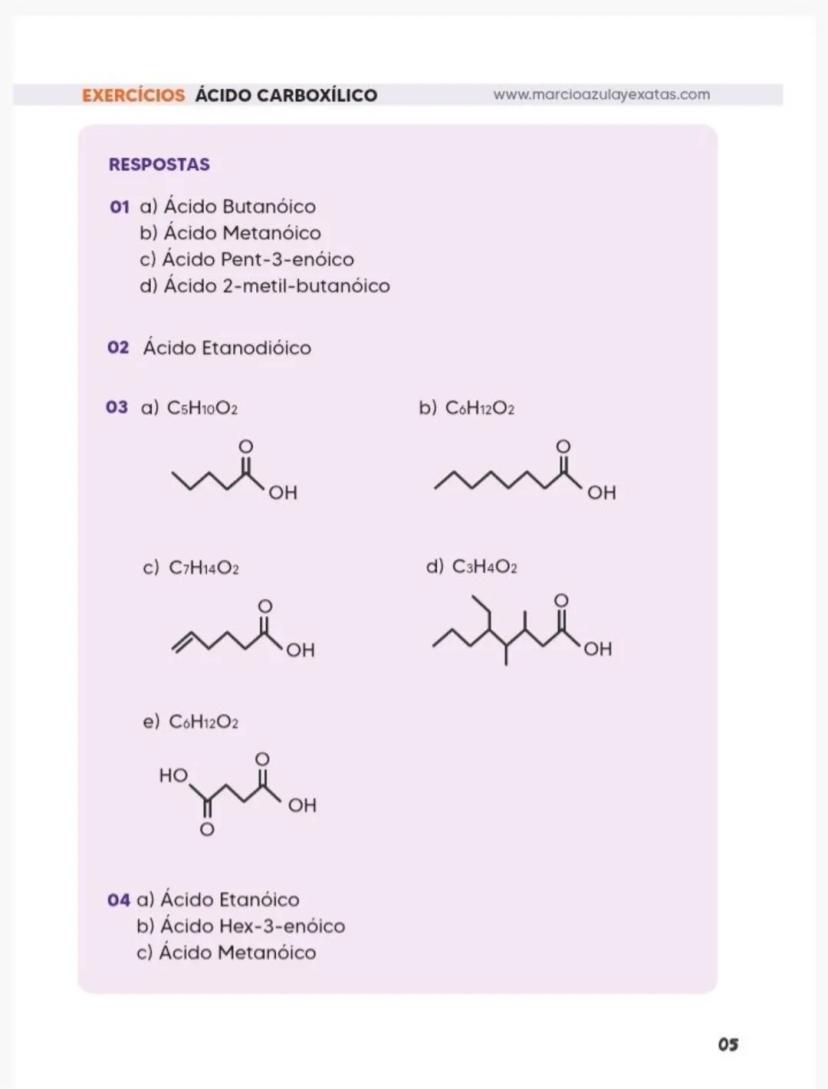 EXERCÍCIOS ÁCIDO CARBOXÍLICO www.marcioazulayexatas.com

RESPOSTAS

01 a) Ácido Butanóico
b) Ácido Metanóico
c) Ácido Pent-3-enóico
d) Ácido 2-metil-butanóico

02 Ácido Etanodióico

03 a) $C_5H_{10}O_2$

O
OH

b) $C_6H_{12}O_2$

O
OH

c) $C_7H_{14}O_2$

O
OH

d) $C_3H_4O_2$

O
OH

e) $C_6H_{12}O_2$

HO
O
O
OH

04 a) Ácido Etanóico
b) Ácido Hex-3-enóico
c) Ácido Metanóico

05